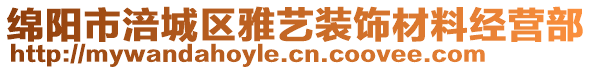 绵阳市涪城区雅艺装饰材料经营部
http://mywandahoyle.cn.coovee.com